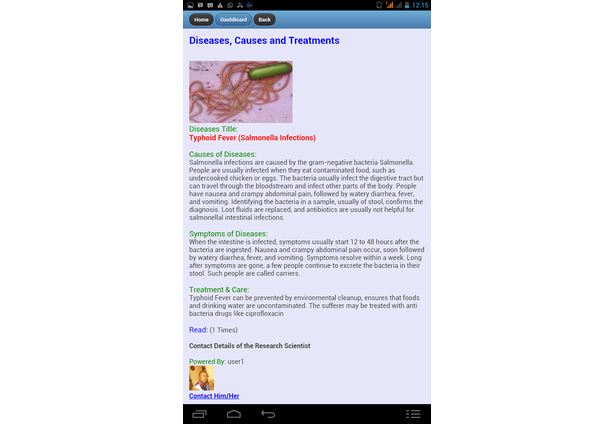 12:15

Home DashBoard Back

Diseases, Causes and Treatments

Diseases Title:
Typhoid Fever (Salmonella Infections)

Causes of Diseases:
Salmonella infections are caused by the gram-negative bacteria Salmonella. People are usually infected when they eat contaminated food, such as undercooked chicken or eggs. The bacteria usually infect the digestive tract but can travel through the bloodstream and infect other parts of the body. People have nausea and crampy abdominal pain, followed by watery diarrhea, fever, and vomiting. Identifying the bacteria in a sample, usually of stool, confirms the diagnosis. Lost fluids are replaced, and antibiotics are usually not helpful for salmonellal intestinal infections.

Symptoms of Diseases:
When the intestine is infected, symptoms usually start 12 to 48 hours after the bacteria are ingested. Nausea and crampy abdominal pain occur, soon followed by watery diarrhea, fever, and vomiting. Symptoms resolve within a week. Long after symptoms are gone, a few people continue to excrete the bacteria in their stool. Such people are called carriers.

Treatment & Care:
Typhoid Fever can be prevented by environmental cleanup, ensures that foods and drinking water are uncontaminated. The sufferer may be treated with anti bacteria drugs like ciprofloxacin

Read: (1 Times)

Contact Details of the Research Scientist

Powered By: user1

Contact Him/Her